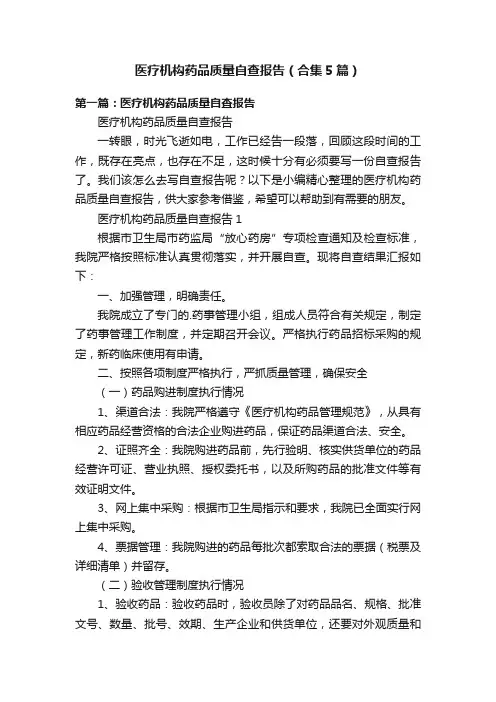 医疗机构药品质量自查报告（合集5篇）

第一篇：医疗机构药品质量自查报告

医疗机构药品质量自查报告

一转眼，时光飞逝如电，工作已经告一段落，回顾这段时间的工作，既存在亮点，也存在不足，这时候十分有必须要写一份自查报告了。我们该怎么去写自查报告呢？以下是小编精心整理的医疗机构药品质量自查报告，供大家参考借鉴，希望可以帮助到有需要的朋友。

医疗机构药品质量自查报告1

根据市卫生局市药监局“放心药房”专项检查通知及检查标准，我院严格按照标准认真贯彻落实，并开展自查。现将自查结果汇报如下：

一、加强管理，明确责任。

我院成立了专门的.药事管理小组，组成人员符合有关规定，制定了药事管理工作制度，并定期召开会议。严格执行药品招标采购的规定，新药临床使用有申请。

二、按照各项制度严格执行，严抓质量管理，确保安全

（一）药品购进制度执行情况

1、渠道合法：我院严格遵守《医疗机构药品管理规范》，从具有相应药品经营资格的合法企业购进药品，保证药品渠道合法、安全。

2、证照齐全：我院购进药品前，先行验明、核实供货单位的药品经营许可证、营业执照、授权委托书，以及所购药品的批准文件等有效证明文件。

3、网上集中采购：根据市卫生局指示和要求，我院已全面实行网上集中采购。

4、票据管理：我院购进的药品每批次都索取合法的票据（税票及详细清单）并留存。

（二）验收管理制度执行情况

1、验收药品：验收药品时，验收员除了对药品品名、规格、批准文号、数量、批号、效期、生产企业和供货单位，还要对外观质量和